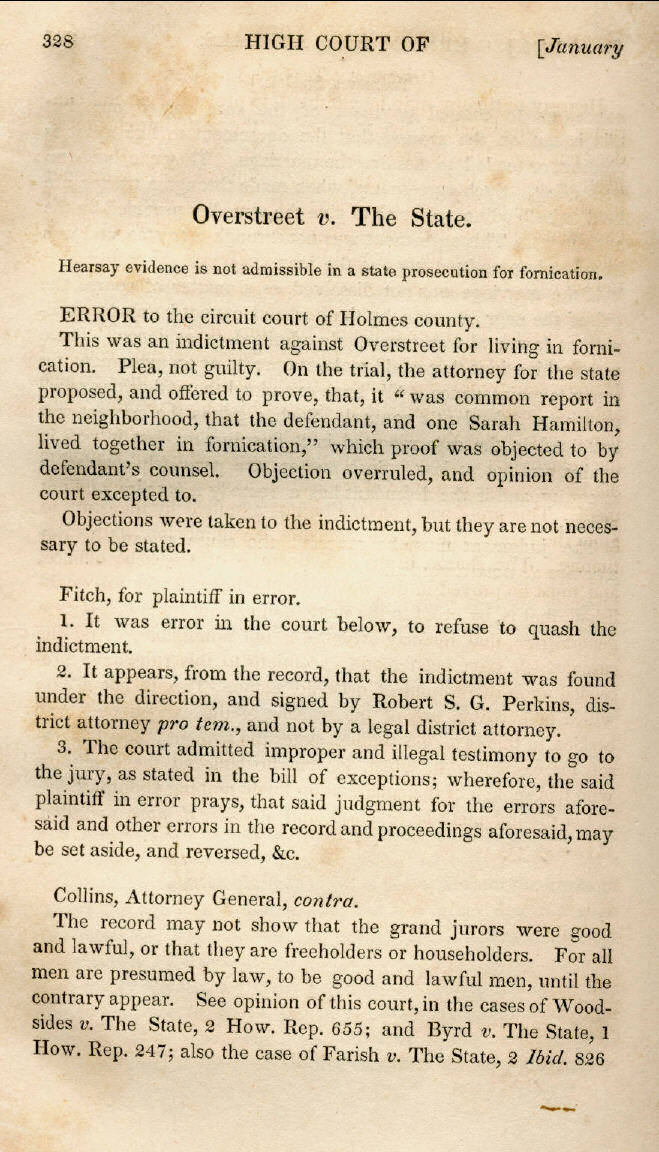 328 HIGH COURT OF [January

Overstreet v. The State.

Hearsay evidence is not admissible in a state prosecution for fornication.

ERROR to the circuit court of Holmes county.

This was an indictment against Overstreet for living in fornication. Plea, not guilty. On the trial, the attorney for the state proposed, and offered to prove, that, it "was common report in the neighborhood, that the defendant, and one Sarah Hamilton, lived together in fornication," which proof was objected to by defendant's counsel. Objection overruled, and opinion of the court excepted to.

Objections were taken to the indictment, but they are not necessary to be stated.

Fitch, for plaintiff in error.

1. It was error in the court below, to refuse to quash the indictment.

2. It appears, from the record, that the indictment was found under the direction, and signed by Robert S. G. Perkins, district attorney pro tem., and not by a legal district attorney.

3. The court admitted improper and illegal testimony to go to the jury, as stated in the bill of exceptions; wherefore, the said plaintiff in error prays, that said judgment for the errors aforesaid and other errors in the record and proceedings aforesaid, may be set aside, and reversed, &c.

Collins, Attorney General, contra.

The record may not show that the grand jurors were good and lawful, or that they are freeholders or householders. For all men are presumed by law, to be good and lawful men, until the contrary appear. See opinion of this court, in the cases of Woodsides v. The State, 2 How. Rep. 655; and Byrd v. The State, 1 How. Rep. 247; also the case of Farish v. The State, 2 Ibid. 826